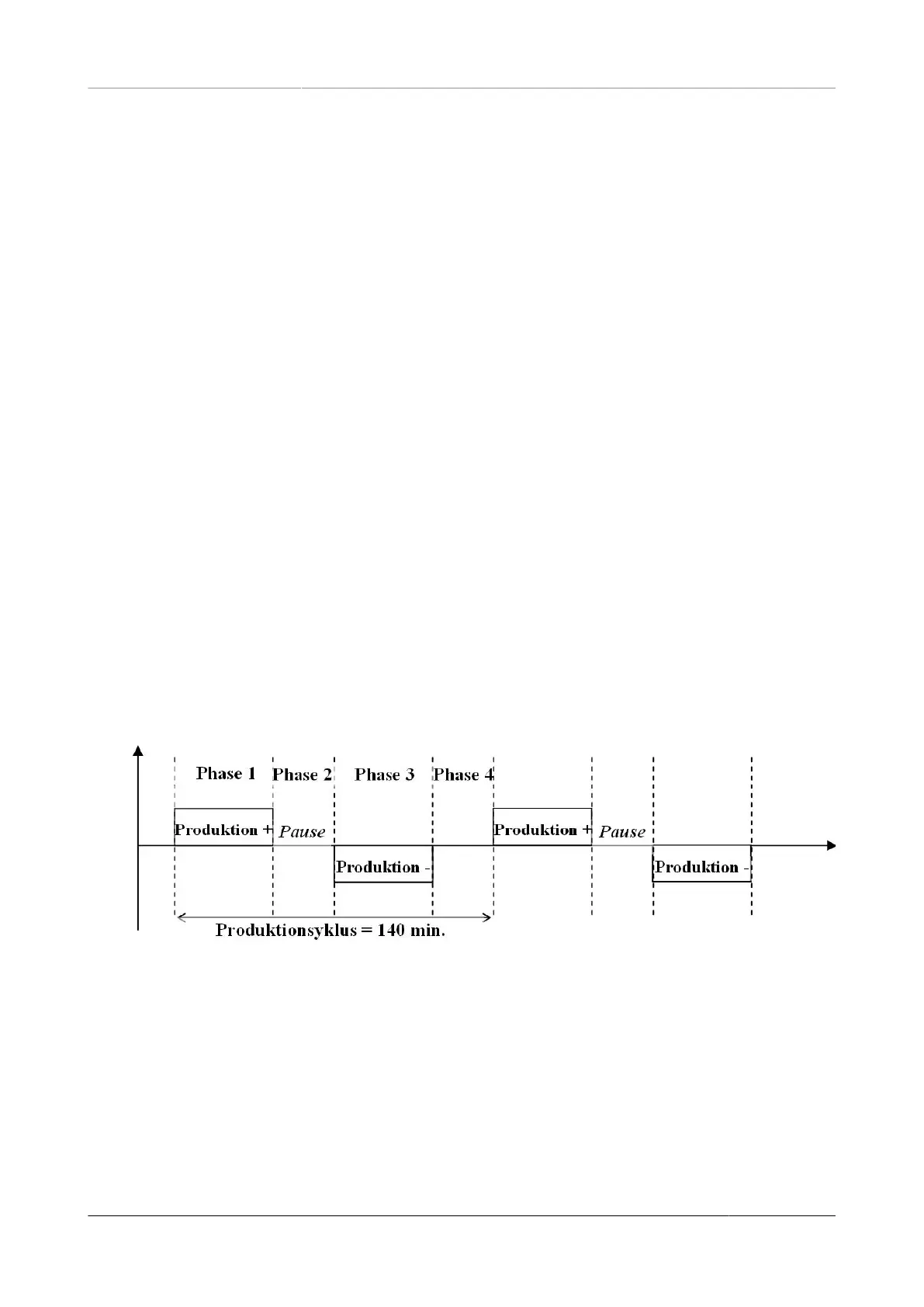 Phase 1 Phase 2 Phase 3 Phase 4

Produktion + Pause

Produktion -

Produktion + Pause

Produktion -

Produktionsyklus = 140 min.